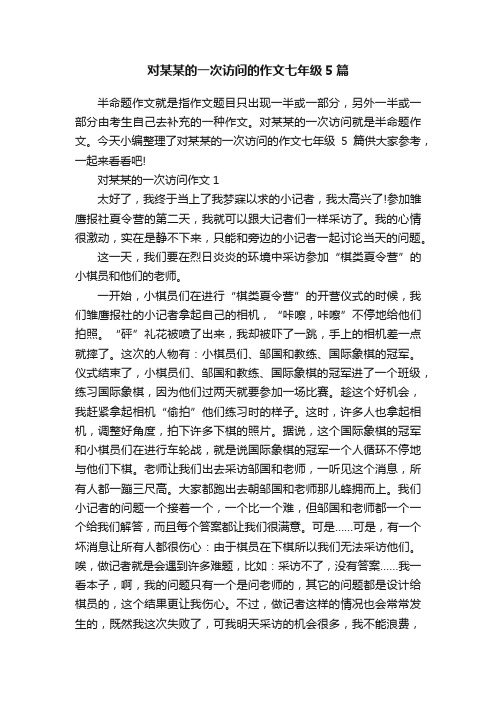 对某某的一次访问的作文七年级 5 篇

半命题作文就是指作文题目只出现一半或一部分，另外一半或一部分由考生自己去补充的一种作文。对某某的一次访问就是半命题作文。今天小编整理了对某某的一次访问的作文七年级 5 篇供大家参考，一起来看看吧!

对某某的一次访问作文 1

太好了，我终于当上了我梦寐以求的小记者，我太高兴了!参加雏鹰报社夏令营的第二天，我就可以跟大记者们一样采访了。我的心情很激动，实在是静不下来，只能和旁边的小记者一起讨论当天的问题。

这一天，我们要在烈日炎炎的环境中采访参加“棋类夏令营”的小棋员和他们的老师。

一开始，小棋员们在进行“棋类夏令营”的开营仪式的时候，我们雏鹰报社的小记者拿起自己的相机，“咔嚓，咔嚓”不停地给他们拍照。“砰”礼花被喷了出来，我却被吓了一跳，手上的相机差一点就摔了。这次的人物有：小棋员们、邹国和教练、国际象棋的冠军。仪式结束了，小棋员们、邹国和教练、国际象棋的冠军进了一个班级，练习国际象棋，因为他们过两天就要参加一场比赛。趁这个好机会，我赶紧拿起相机“偷拍”他们练习时的样子。这时，许多人也拿起相机，调整好角度，拍下许多下棋的照片。据说，这个国际象棋的冠军和小棋员们在进行车轮战，就是说国际象棋的冠军一个人循环不停地与他们下棋。老师让我们出去采访邹国和老师，一听见这个消息，所有人都一蹦三尺高。大家都跑出去朝邹国和老师那儿蜂拥而上。我们小记者的问题一个接着一个，一个比一个难，但邹国和老师都一个一个给我们解答，而且每个答案都让我们很满意。可是……可是，有一个坏消息让所有人都很伤心：由于棋员在下棋所以我们无法采访他们。唉，做记者就是会遇到许多难题，比如：采访不了，没有答案……我一看本子，啊，我的问题只有一个是问老师的，其它的问题都是设计给棋员的，这个结果更让我伤心。不过，做记者这样的情况也会常常发生的，既然我这次失败了，可我明天采访的机会很多，我不能浪费，